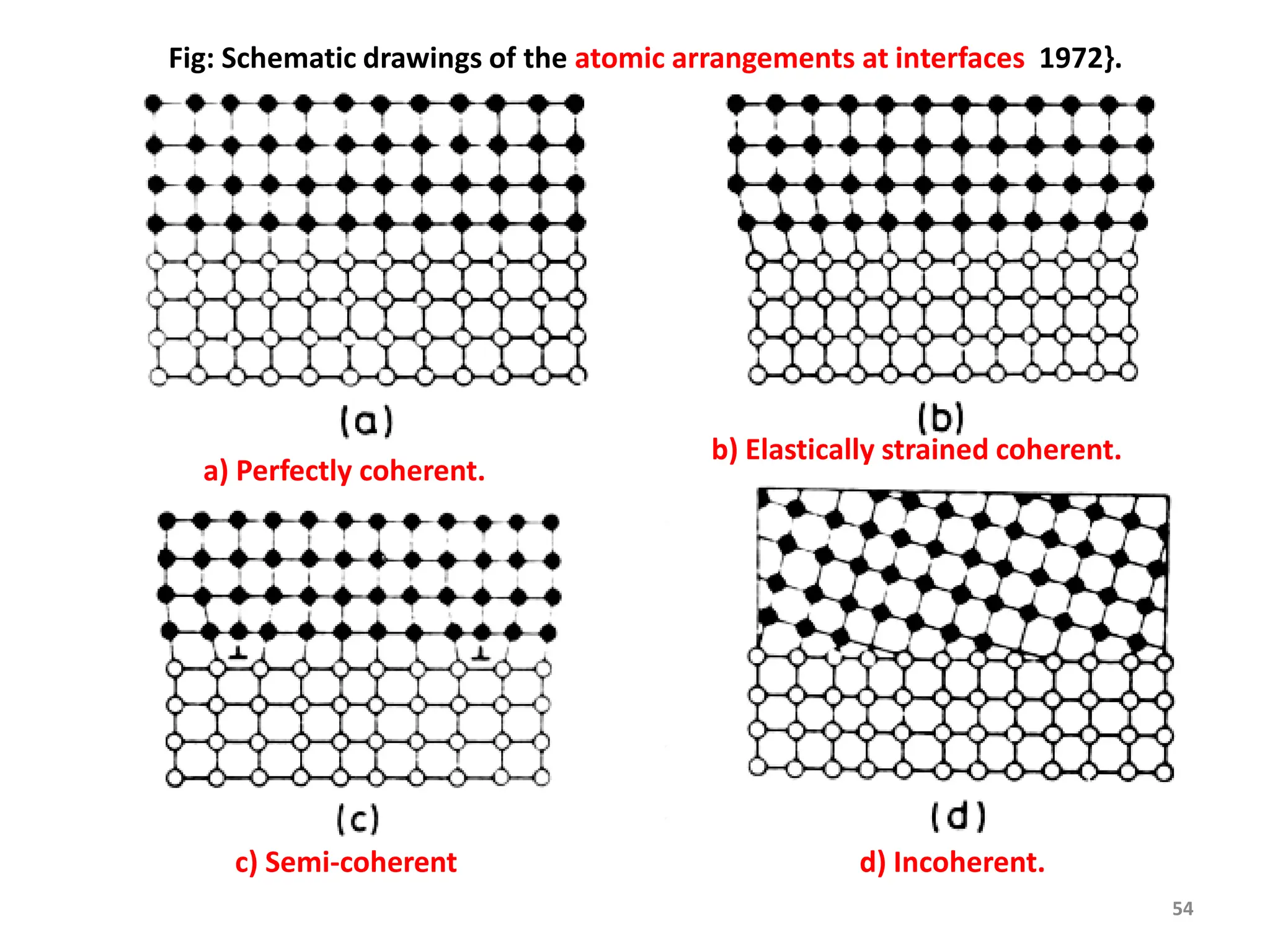 Fig: Schematic drawings of the atomic arrangements at interfaces 1972}.

(a)

a) Perfectly coherent.

(b)

b) Elastically strained coherent.

⊥ ⊥

(c)

c) Semi-coherent

(d)

d) Incoherent.

54